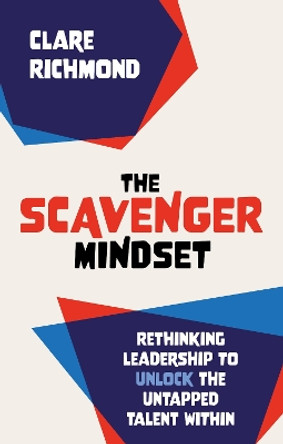 CLARE RICHMOND

THE SCAVENGER MINDSET

RETHINKING LEADERSHIP TO UNLOCK THE UNTAPPED TALENT WITHIN